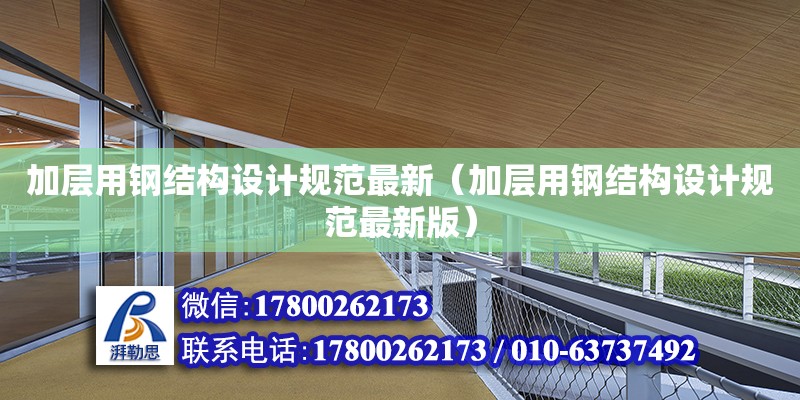 加层用钢结构设计规范最新（加层用钢结构设计规范最新版）

湃勒思

微信:17800262173

联系电话:17800262173 / 010-63737492